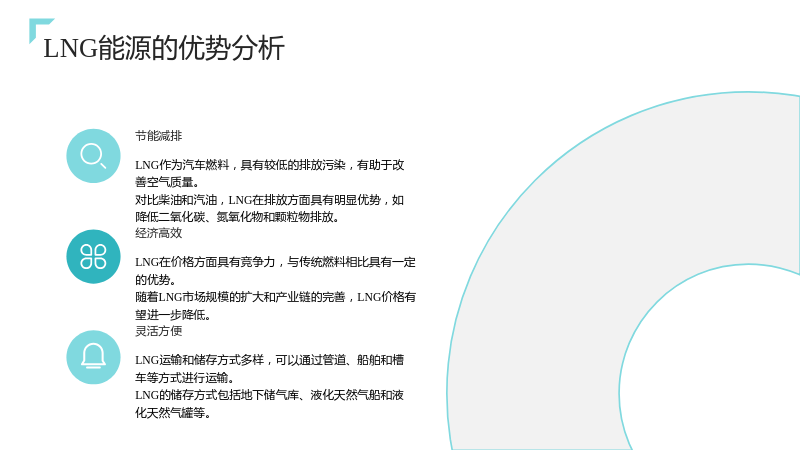 LNG能源的优势分析

节能减排

LNG作为汽车燃料，具有较低的排放污染，有助于改善空气质量。

对比柴油和汽油，LNG在排放方面具有明显优势，如降低二氧化碳、氮氧化物和颗粒物排放。

经济高效

LNG在价格方面具有竞争力，与传统燃料相比具有一定的优势。

随着LNG市场规模的扩大和产业链的完善，LNG价格有望进一步降低。

灵活方便

LNG运输和储存方式多样，可以通过管道、船舶和槽车等方式进行运输。

LNG的储存方式包括地下储气库、液化天然气船和液化天然气罐等。